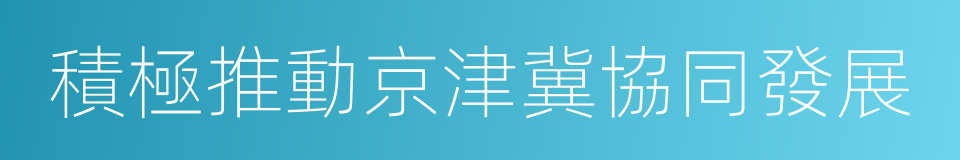 積極推動京津冀協同發展